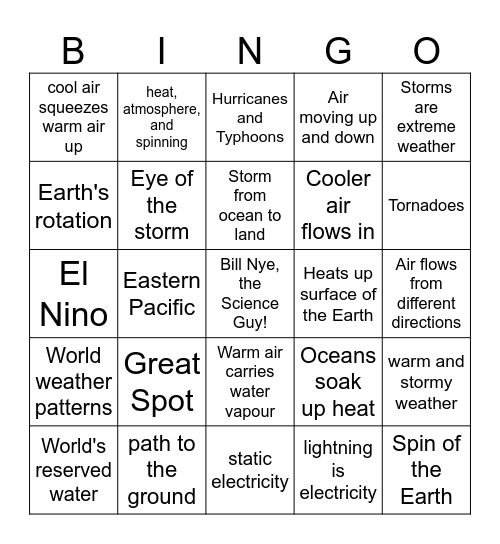 | B | I | N | G | O |
|---|---|---|---|---|
| cool air squeezes warm air up | heat, atmosphere, and spinning | Hurricanes and Typhoons | Air moving up and down | Storms are extreme weather |
| Earth's rotation | Eye of the storm | Storm from ocean to land | Cooler air flows in | Tornadoes |
| El Nino | Eastern Pacific | Bill Nye, the Science Guy! | Heats up surface of the Earth | Air flows from different directions |
| World weather patterns | Great Spot | Warm air carries water vapour | Oceans soak up heat | warm and stormy weather |
| World's reserved water | path to the ground | static electricity | lightning is electricity | Spin of the Earth |